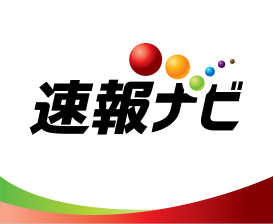 速報ナビ